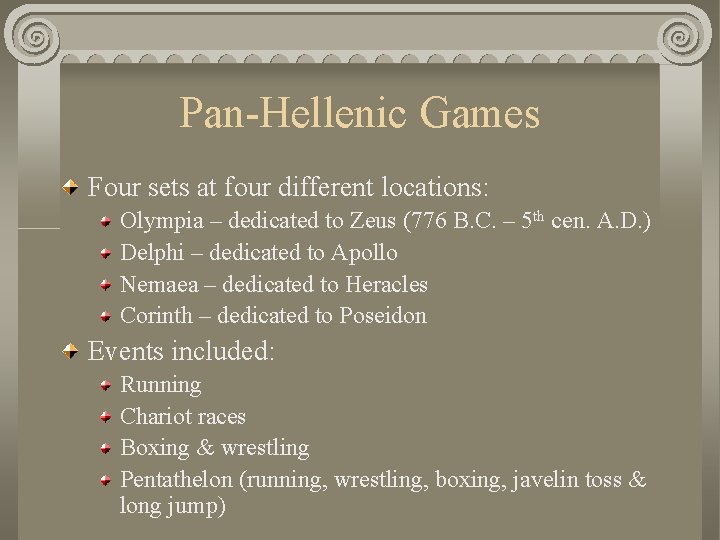 Pan-Hellenic Games

Four sets at four different locations:

Olympia – dedicated to Zeus (776 B.C. – 5$^{th}$ cen. A.D.)

Delphi – dedicated to Apollo

Nemaea – dedicated to Heracles

Corinth – dedicated to Poseidon

Events included:

Running

Chariot races

Boxing & wrestling

Pentathelon (running, wrestling, boxing, javelin toss & long jump)